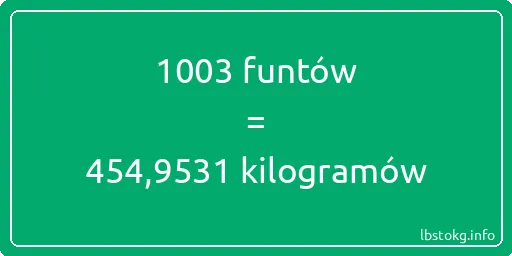 1003 funtów
=
454,9531 kilogramów

lbstokg.info